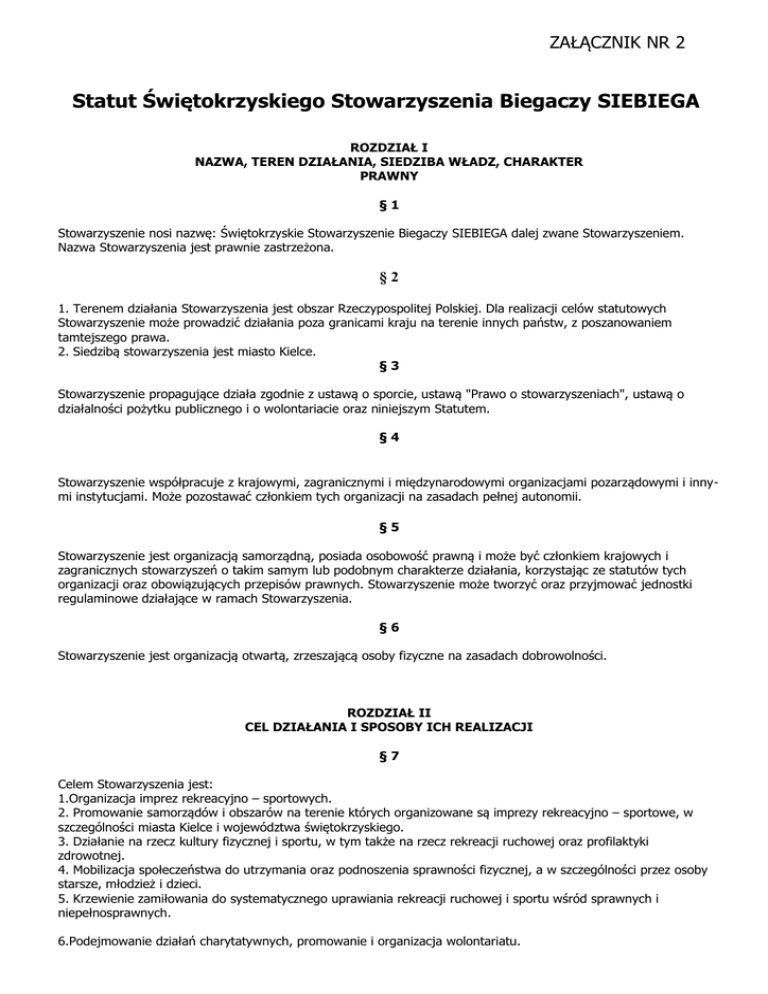 ZAŁĄCZNIK NR 2

Statut Świętokrzyskiego Stowarzyszenia Biegaczy SIEBIEGA

ROZDZIAŁ I
NAZWA, TEREN DZIAŁANIA, SIEDZIBA WŁADZ, CHARAKTER PRAWNY

§ 1

Stowarzyszenie nosi nazwę: Świętokrzyskie Stowarzyszenie Biegaczy SIEBIEGA dalej zwane Stowarzyszeniem. Nazwa Stowarzyszenia jest prawnie zastrzeżona.

§ 2

1. Terenem działania Stowarzyszenia jest obszar Rzeczypospolitej Polskiej. Dla realizacji celów statutowych Stowarzyszenie może prowadzić działania poza granicami kraju na terenie innych państw, z poszanowaniem tamtejszego prawa.
2. Siedzibą stowarzyszenia jest miasto Kielce.

§ 3

Stowarzyszenie propagujące działa zgodnie z ustawą o sporcie, ustawą "Prawo o stowarzyszeniach", ustawą o działalności pożytku publicznego i o wolontariacie oraz niniejszym Statutem.

§ 4

Stowarzyszenie współpracuje z krajowymi, zagranicznymi i międzynarodowymi organizacjami pozarządowymi i innymi instytucjami. Może pozostawać członkiem tych organizacji na zasadach pełnej autonomii.

§ 5

Stowarzyszenie jest organizacją samorządną, posiada osobowość prawną i może być członkiem krajowych i zagranicznych stowarzyszeń o takim samym lub podobnym charakterze działania, korzystając ze statutów tych organizacji oraz obowiązujących przepisów prawnych. Stowarzyszenie może tworzyć oraz przyjmować jednostki regulaminowe działające w ramach Stowarzyszenia.

§ 6

Stowarzyszenie jest organizacją otwartą, zrzeszającą osoby fizyczne na zasadach dobrowolności.

ROZDZIAŁ II
CEL DZIAŁANIA I SPOSOBY ICH REALIZACJI

§ 7

Celem Stowarzyszenia jest:
1.Organizacja imprez rekreacyjno – sportowych.
2. Promowanie samorządów i obszarów na terenie których organizowane są imprezy rekreacyjno – sportowe, w szczególności miasta Kielce i województwa świętokrzyskiego.
3. Działanie na rzecz kultury fizycznej i sportu, w tym także na rzecz rekreacji ruchowej oraz profilaktyki zdrowotnej.
4. Mobilizacja społeczeństwa do utrzymania oraz podnoszenia sprawności fizycznej, a w szczególności przez osoby starsze, młodzież i dzieci.
5. Krzewienie zamiłowania do systematycznego uprawiania rekreacji ruchowej i sportu wśród sprawnych i niepełnosprawnych.

6.Podejmowanie działań charytatywnych, promowanie i organizacja wolontariatu.